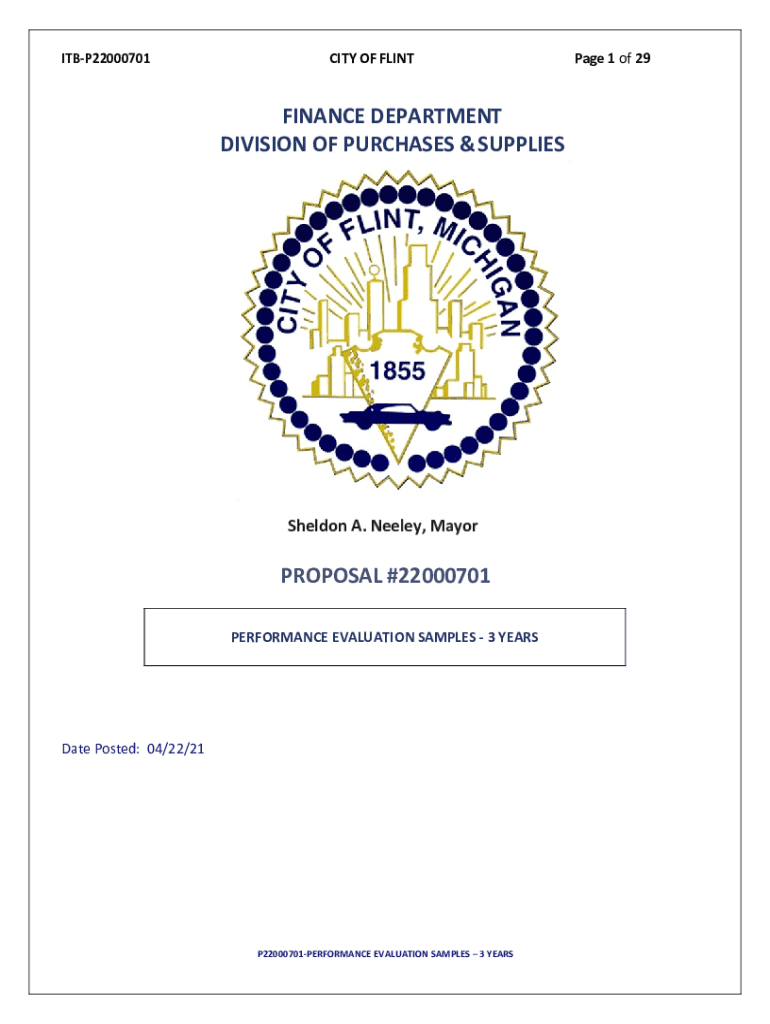 ITB-P22000701

CITY OF FLINT

Page 1 of 29

FINANCE DEPARTMENT
DIVISION OF PURCHASES & SUPPLIES

CITY OF FLINT, MICHIGAN

1855

Sheldon A. Neeley, Mayor

PROPOSAL #22000701

PERFORMANCE EVALUATION SAMPLES - 3 YEARS

Date Posted: 04/22/21

P22000701-PERFORMANCE EVALUATION SAMPLES – 3 YEARS